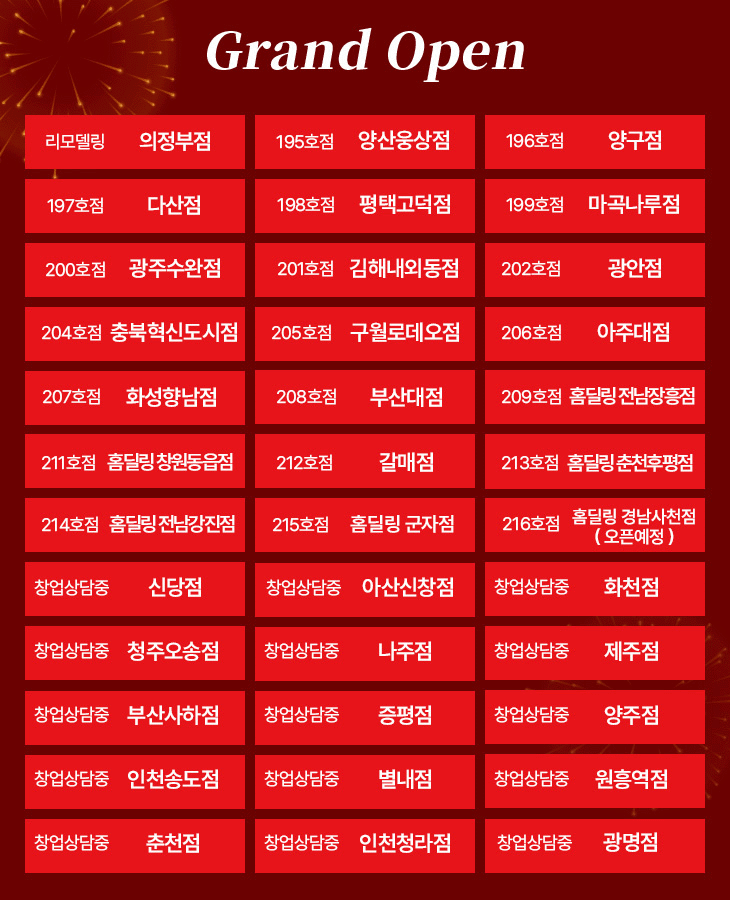 Grand Open

리모델링 의정부점

195호점 양산웅상점

196호점 양구점

197호점 다산점

198호점 평택고덕점

199호점 마곡나루점

200호점 광주수완점

201호점 김해내외동점

202호점 광안점

204호점 충북혁신도시점

205호점 구월로데오점

206호점 아주대점

207호점 화성향남점

208호점 부산대점

209호점 홈딜링 전남장흥점

211호점 홈딜링 창원동읍점

212호점 갈매점

213호점 홈딜링 춘천후평점

214호점 홈딜링 전남강진점

215호점 홈딜링 군자점

216호점 홈딜링 경남사천점 ( 오픈예정 )

창업상담중 신당점

창업상담중 아산신창점

창업상담중 화천점

창업상담중 청주오송점

창업상담중 나주점

창업상담중 제주점

창업상담중 부산사하점

창업상담중 증평점

창업상담중 양주점

창업상담중 인천송도점

창업상담중 별내점

창업상담중 원흥역점

창업상담중 춘천점

창업상담중 인천청라점

창업상담중 광명점